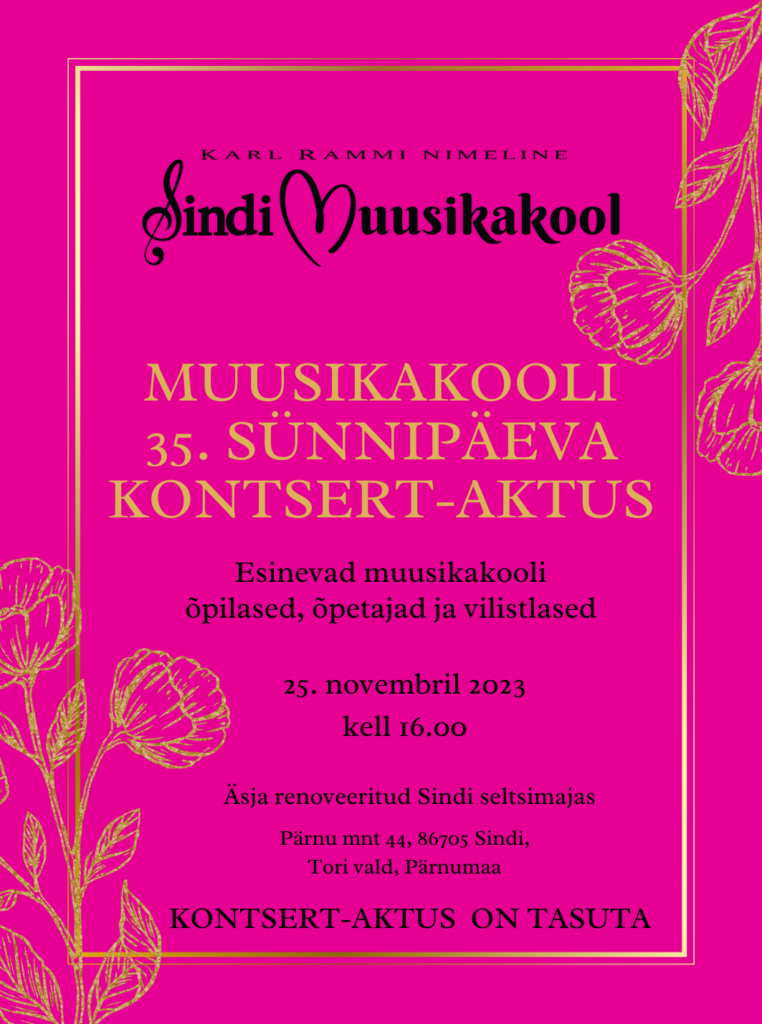 KARL RAMMI NIMELINE
Sindi Muusikakool

MUUSIKAKOOLI
35. SÜNNIPÄEVA
KONTSERT-AKTUS

Esinevad muusikakooli
õpilased, õpetajad ja vilistlased

25. novembril 2023
kell 16.00

Äsja renoveeritud Sindi seltsimajas

Pärnu mnt 44, 86705 Sindi,
Tori vald, Pärnumaa

KONTSERT-AKTUS ON TASUTA